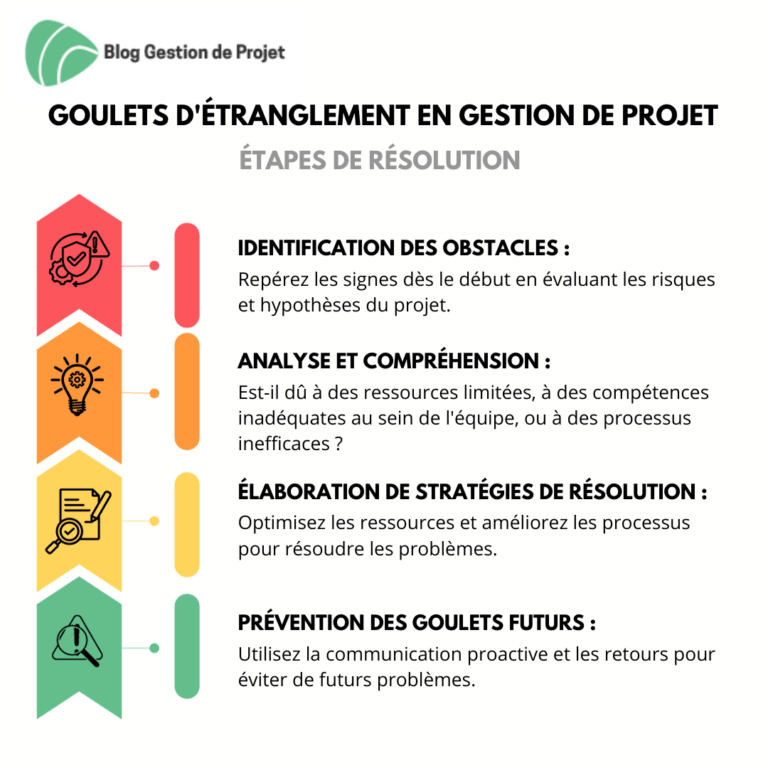 Blog Gestion de Projet

GOULETS D'ÉTRANGLEMENT EN GESTION DE PROJET

ÉTAPES DE RÉSOLUTION

IDENTIFICATION DES OBSTACLES :

Repérez les signes dès le début en évaluant les risques et hypothèses du projet.

ANALYSE ET COMPRÉHENSION :

Est-il dû à des ressources limitées, à des compétences inadéquates au sein de l'équipe, ou à des processus inefficaces ?

ÉLABORATION DE STRATÉGIES DE RÉSOLUTION :

Optimisez les ressources et améliorez les processus pour résoudre les problèmes.

PRÉVENTION DES GOULETS FUTURS :

Utilisez la communication proactive et les retours pour éviter de futurs problèmes.